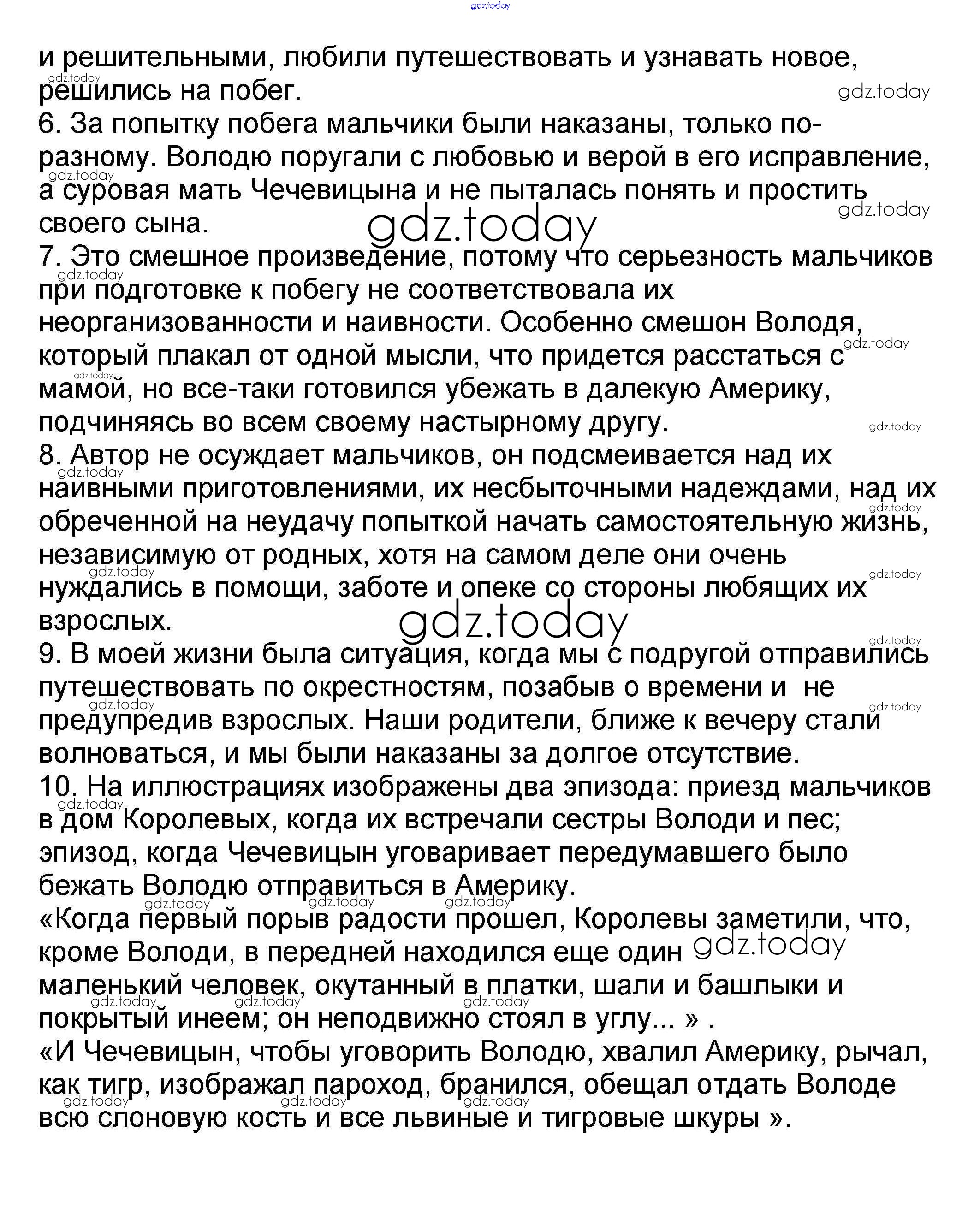 gdz.today

и решительными, любили путешествовать и узнавать новое, решились на побег.
6. За попытку побега мальчики были наказаны, только по-разному. Володю поругали с любовью и верой в его исправление, а суровая мать Чечевицына и не пыталась понять и простить своего сына.
7. Это смешное произведение, потому что серьезность мальчиков при подготовке к побегу не соответствовала их неорганизованности и наивности. Особенно смешон Володя, который плакал от одной мысли, что придется расстаться с мамой, но все-таки готовился убежать в далекую Америку, подчиняясь во всем своему настырному другу.
8. Автор не осуждает мальчиков, он подсмеивается над их наивными приготовлениями, их несбыточными надеждами, над их обреченной на неудачу попыткой начать самостоятельную жизнь, независимую от родных, хотя на самом деле они очень нуждались в помощи, заботе и опеке со стороны любящих их взрослых.
9. В моей жизни была ситуация, когда мы с подругой отправились путешествовать по окрестностям, позабыв о времени и не предупредив взрослых. Наши родители, ближе к вечеру стали волноваться, и мы были наказаны за долгое отсутствие.
10. На иллюстрациях изображены два эпизода: приезд мальчиков в дом Королевых, когда их встречали сестры Володи и пес; эпизод, когда Чечевицын уговаривает передумавшего было бежать Володю отправиться в Америку.
«Когда первый порыв радости прошел, Королевы заметили, что, кроме Володи, в передней находился еще один маленький человек, окутанный в платки, шали и башлыки и покрытый инеем; он неподвижно стоял в углу... » .
«И Чечевицын, чтобы уговорить Володю, хвалил Америку, рычал, как тигр, изображал пароход, бранился, обещал отдать Володе всю слоновую кость и все львиные и тигровые шкуры ».

gdz.today